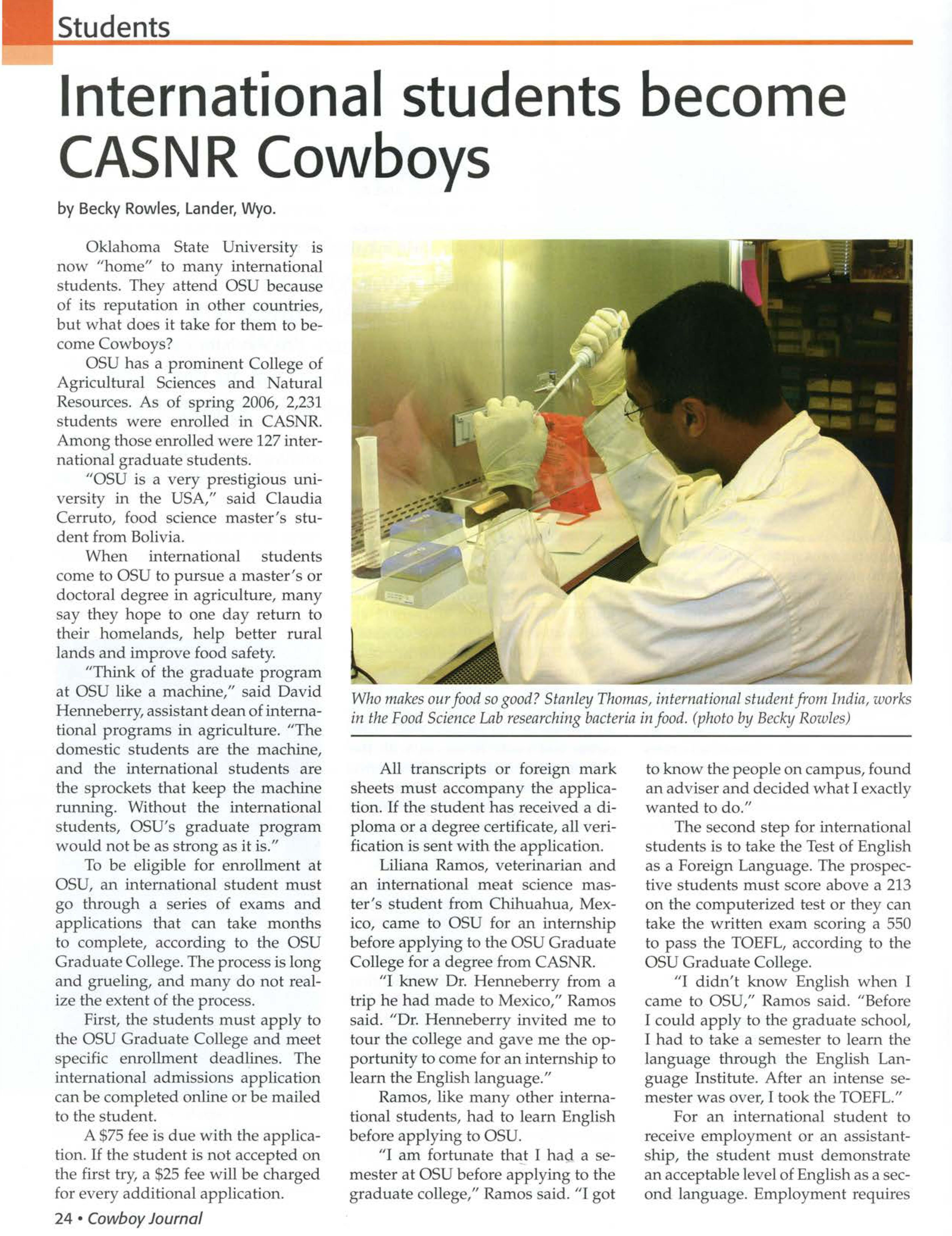 Students

International students become CASNR Cowboys

by Becky Rowles, Lander, Wyo.

Oklahoma State University is now "home" to many international students. They attend OSU because of its reputation in other countries, but what does it take for them to become Cowboys?

OSU has a prominent College of Agricultural Sciences and Natural Resources. As of spring 2006, 2,231 students were enrolled in CASNR. Among those enrolled were 127 international graduate students.

"OSU is a very prestigious university in the USA," said Claudia Cerruto, food science master's student from Bolivia.

When international students come to OSU to pursue a master's or doctoral degree in agriculture, many say they hope to one day return to their homelands, help better rural lands and improve food safety.

"Think of the graduate program at OSU like a machine," said David Henneberry, assistant dean of international programs in agriculture. "The domestic students are the machine, and the international students are the sprockets that keep the machine running. Without the international students, OSU's graduate program would not be as strong as it is."

To be eligible for enrollment at OSU, an international student must go through a series of exams and applications that can take months to complete, according to the OSU Graduate College. The process is long and grueling, and many do not realize the extent of the process.

First, the students must apply to the OSU Graduate College and meet specific enrollment deadlines. The international admissions application can be completed online or be mailed to the student.

A $75 fee is due with the application. If the student is not accepted on the first try, a $25 fee will be charged for every additional application.

Who makes our food so good? Stanley Thomas, international student from India, works in the Food Science Lab researching bacteria in food. (photo by Becky Rowles)

All transcripts or foreign mark sheets must accompany the application. If the student has received a diploma or a degree certificate, all verification is sent with the application.

Liliana Ramos, veterinarian and an international meat science master's student from Chihuahua, Mexico, came to OSU for an internship before applying to the OSU Graduate College for a degree from CASNR.

"I knew Dr. Henneberry from a trip he had made to Mexico," Ramos said. "Dr. Henneberry invited me to tour the college and gave me the opportunity to come for an internship to learn the English language."

Ramos, like many other international students, had to learn English before applying to OSU.

"I am fortunate that I had a semester at OSU before applying to the graduate college," Ramos said. "I got to know the people on campus, found an adviser and decided what I exactly wanted to do."

The second step for international students is to take the Test of English as a Foreign Language. The prospective students must score above a 213 on the computerized test or they can take the written exam scoring a 550 to pass the TOEFL, according to the OSU Graduate College.

"I didn't know English when I came to OSU," Ramos said. "Before I could apply to the graduate school, I had to take a semester to learn the language through the English Language Institute. After an intense semester was over, I took the TOEFL."

For an international student to receive employment or an assistantship, the student must demonstrate an acceptable level of English as a second language. Employment requires

24 • Cowboy Journal